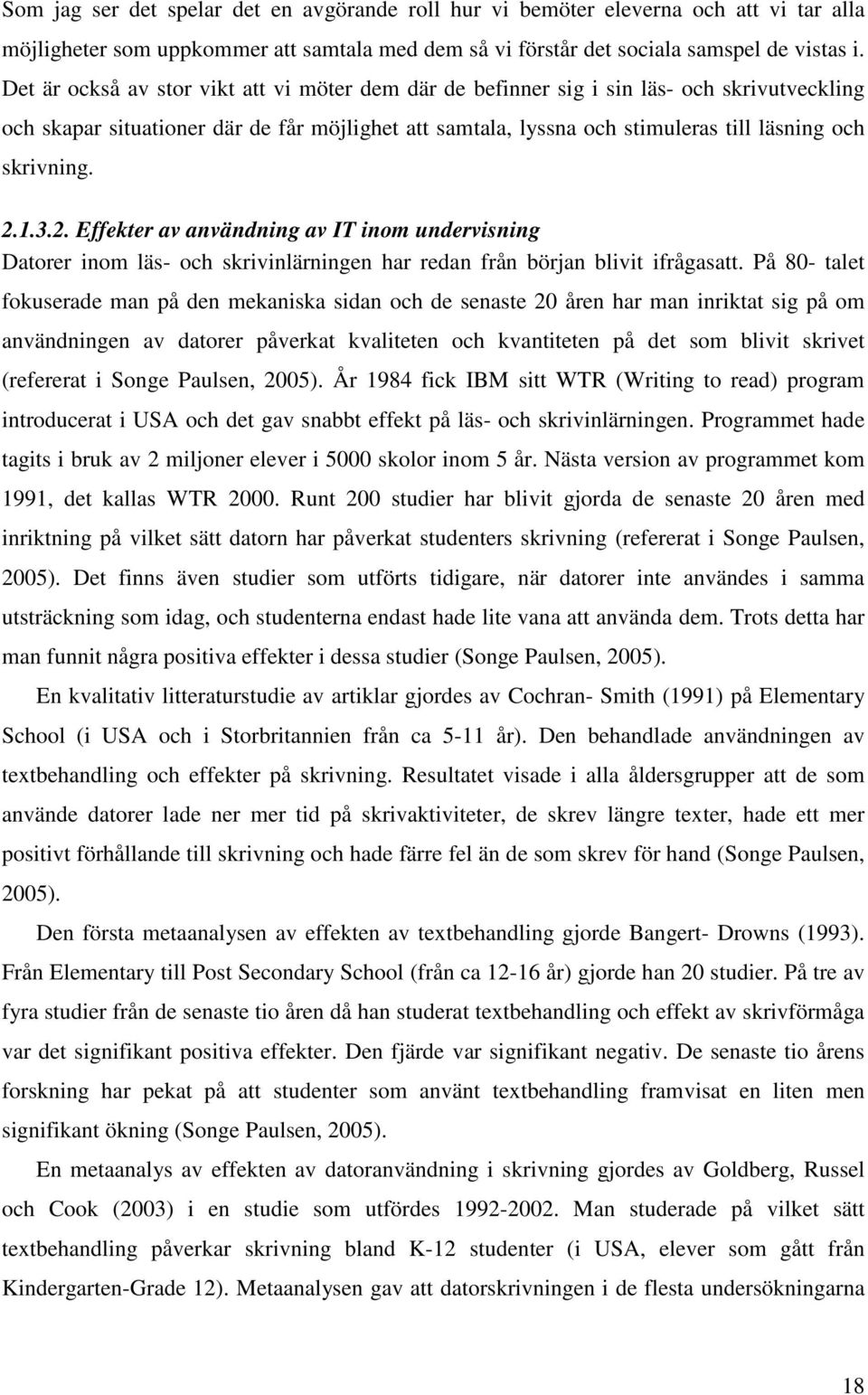 Som jag ser det spelar det en avgörande roll hur vi bemöter eleverna och att vi tar alla möjligheter som uppkommer att samtala med dem så vi förstår det sociala samspel de vistas i. Det är också av stor vikt att vi möter dem där de befinner sig i sin läs- och skrivutveckling och skapar situationer där de får möjlighet att samtala, lyssna och stimuleras till läsning och skrivning.

2.1.3.2. Effekter av användning av IT inom undervisning

Datorer inom läs- och skrivinlärningen har redan från början blivit ifrågasatt. På 80- talet fokuserade man på den mekaniska sidan och de senaste 20 åren har man inriktat sig på om användningen av datorer påverkat kvaliteten och kvantiteten på det som blivit skrivet (refererat i Songe Paulsen, 2005). År 1984 fick IBM sitt WTR (Writing to read) program introducerat i USA och det gav snabbt effekt på läs- och skrivinlärningen. Programmet hade tagits i bruk av 2 miljoner elever i 5000 skolor inom 5 år. Nästa version av programmet kom 1991, det kallas WTR 2000. Runt 200 studier har blivit gjorda de senaste 20 åren med inriktning på vilket sätt datorn har påverkat studenters skrivning (refererat i Songe Paulsen, 2005). Det finns även studier som utförts tidigare, när datorer inte användes i samma utsträckning som idag, och studenterna endast hade lite vana att använda dem. Trots detta har man funnit några positiva effekter i dessa studier (Songe Paulsen, 2005).

En kvalitativ litteraturstudie av artiklar gjordes av Cochran- Smith (1991) på Elementary School (i USA och i Storbritannien från ca 5-11 år). Den behandlade användningen av textbehandling och effekter på skrivning. Resultatet visade i alla åldersgrupper att de som använde datorer lade ner mer tid på skrivaktiviteter, de skrev längre texter, hade ett mer positivt förhållande till skrivning och hade färre fel än de som skrev för hand (Songe Paulsen, 2005).

Den första metaanalysen av effekten av textbehandling gjorde Bangert- Drowns (1993). Från Elementary till Post Secondary School (från ca 12-16 år) gjorde han 20 studier. På tre av fyra studier från de senaste tio åren då han studerat textbehandling och effekt av skrivförmåga var det signifikant positiva effekter. Den fjärde var signifikant negativ. De senaste tio årens forskning har pekat på att studenter som använt textbehandling framvisat en liten men signifikant ökning (Songe Paulsen, 2005).

En metaanalys av effekten av datoranvändning i skrivning gjordes av Goldberg, Russel och Cook (2003) i en studie som utfördes 1992-2002. Man studerade på vilket sätt textbehandling påverkar skrivning bland K-12 studenter (i USA, elever som gått från Kindergarten-Grade 12). Metaanalysen gav att datorskrivningen i de flesta undersökningarna

18